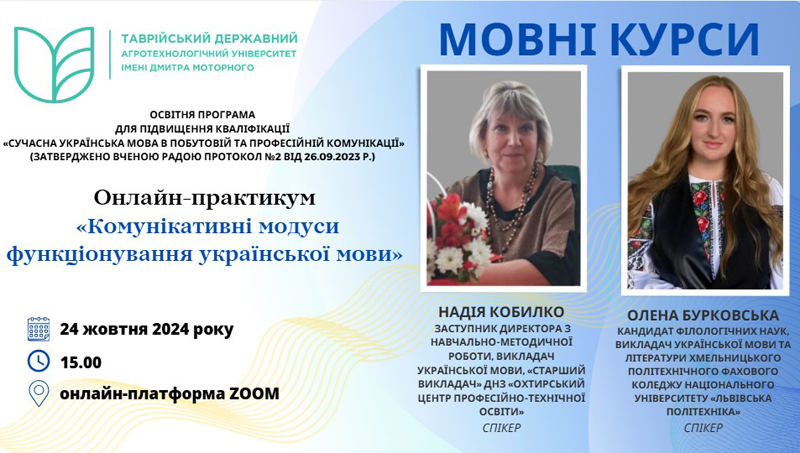 ТАВРІЙСЬКИЙ ДЕРЖАВНИЙ АГРОТЕХНОЛОГІЧНИЙ УНІВЕРСИТЕТ ІМЕНІ ДМИТРА МОТОРНОГО

МОВНІ КУРСИ

ОСВІТНЯ ПРОГРАМА ДЛЯ ПІДВИЩЕННЯ КВАЛІФІКАЦІЇ «СУЧАСНА УКРАЇНСЬКА МОВА В ПОБУТОВІЙ ТА ПРОФЕСІЙНІЙ КОМУНІКАЦІЇ» (ЗАТВЕРДЖЕНО ВЧЕНОЮ РАДОЮ ПРОТОКОЛ №2 ВІД 26.09.2023 Р.)

Онлайн-практикум «Комунікативні модуси функціонування української мови»

24 жовтня 2024 року

15.00

онлайн-платформа ZOOM

НАДІЯ КОБИЛКО
ЗАСТУПНИК ДИРЕКТОРА З НАВЧАЛЬНО-МЕТОДИЧНОЇ РОБОТИ, ВИКЛАДАЧ УКРАЇНСЬКОЇ МОВИ, «СТАРШИЙ ВИКЛАДАЧ» ДНЗ «ОХТИРСЬКИЙ ЦЕНТР ПРОФЕСІЙНО-ТЕХНІЧНОЇ ОСВІТИ»
СПІКЕР

ОЛЕНА БУРКОВСЬКА
КАНДИДАТ ФІЛОЛОГІЧНИХ НАУК, ВИКЛАДАЧ УКРАЇНСЬКОЇ МОВИ ТА ЛІТЕРАТУРИ ХМЕЛЬНИЦЬКОГО ПОЛІТЕХНІЧНОГО ФАХОВОГО КОЛЕДЖУ НАЦІОНАЛЬНОГО УНІВЕРСИТЕТУ «ЛЬВІВСЬКА ПОЛІТЕХНІКА»
СПІКЕР